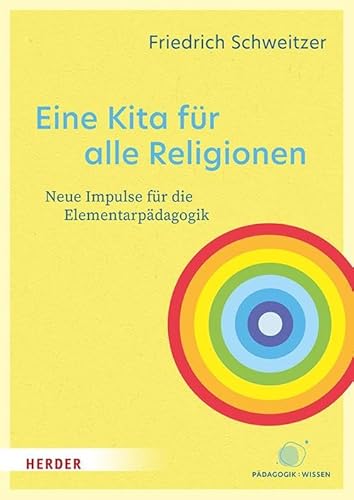 Friedrich Schweitzer

Eine Kita für alle Religionen

Neue Impulse für die Elementarpädagogik

HERDER

PÄDAGOGIK : WISSEN